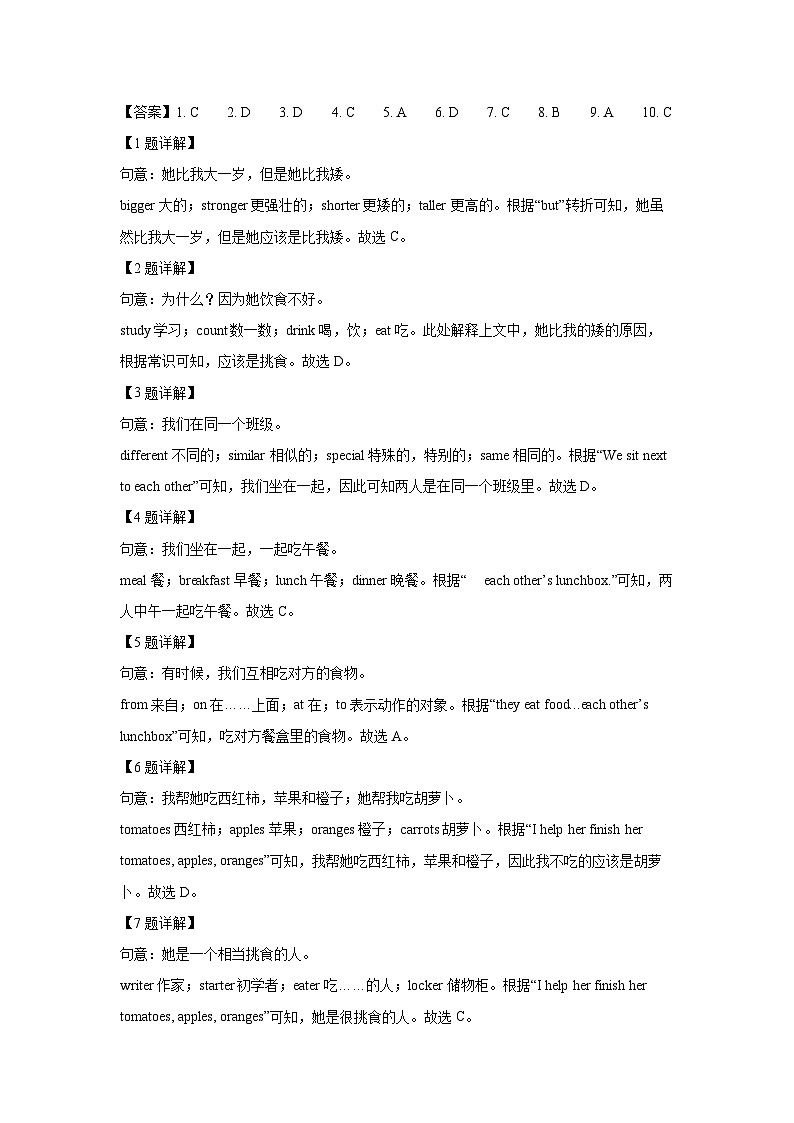 【答案】1. C　2. D　3. D　4. C　5. A　6. D　7. C　8. B　9. A　10. C

【1题详解】

句意：她比我大一岁，但是她比我矮。

bigger 大的；stronger 更强壮的；shorter 更矮的；taller 更高的。根据“but”转折可知，她虽然比我大一岁，但是她应该是比我矮。故选 C。

【2题详解】

句意：为什么？因为她饮食不好。

study 学习；count 数一数；drink 喝，饮；eat 吃。此处解释上文中，她比我的矮的原因，根据常识可知，应该是挑食。故选 D。

【3题详解】

句意：我们在同一个班级。

different 不同的；similar 相似的；special 特殊的，特别的；same 相同的。根据“We sit next to each other”可知，我们坐在一起，因此可知两人是在同一个班级里。故选 D。

【4题详解】

句意：我们坐在一起，一起吃午餐。

meal 餐；breakfast 早餐；lunch 午餐；dinner 晚餐。根据“　each other’s lunchbox.”可知，两人中午一起吃午餐。故选 C。

【5题详解】

句意：有时候，我们互相吃对方的食物。

from 来自；on 在……上面；at 在；to 表示动作的对象。根据“they eat food...each other’s lunchbox”可知，吃对方餐盒里的食物。故选 A。

【6题详解】

句意：我帮她吃西红柿，苹果和橙子；她帮我吃胡萝卜。

tomatoes 西红柿；apples 苹果；oranges 橙子；carrots 胡萝卜。根据“I help her finish her tomatoes, apples, oranges”可知，我帮她吃西红柿，苹果和橙子，因此我不吃的应该是胡萝卜。故选 D。

【7题详解】

句意：她是一个相当挑食的人。

writer 作家；starter 初学者；eater 吃……的人；locker 储物柜。根据“I help her finish her tomatoes, apples, oranges”可知，她是很挑食的人。故选 C。